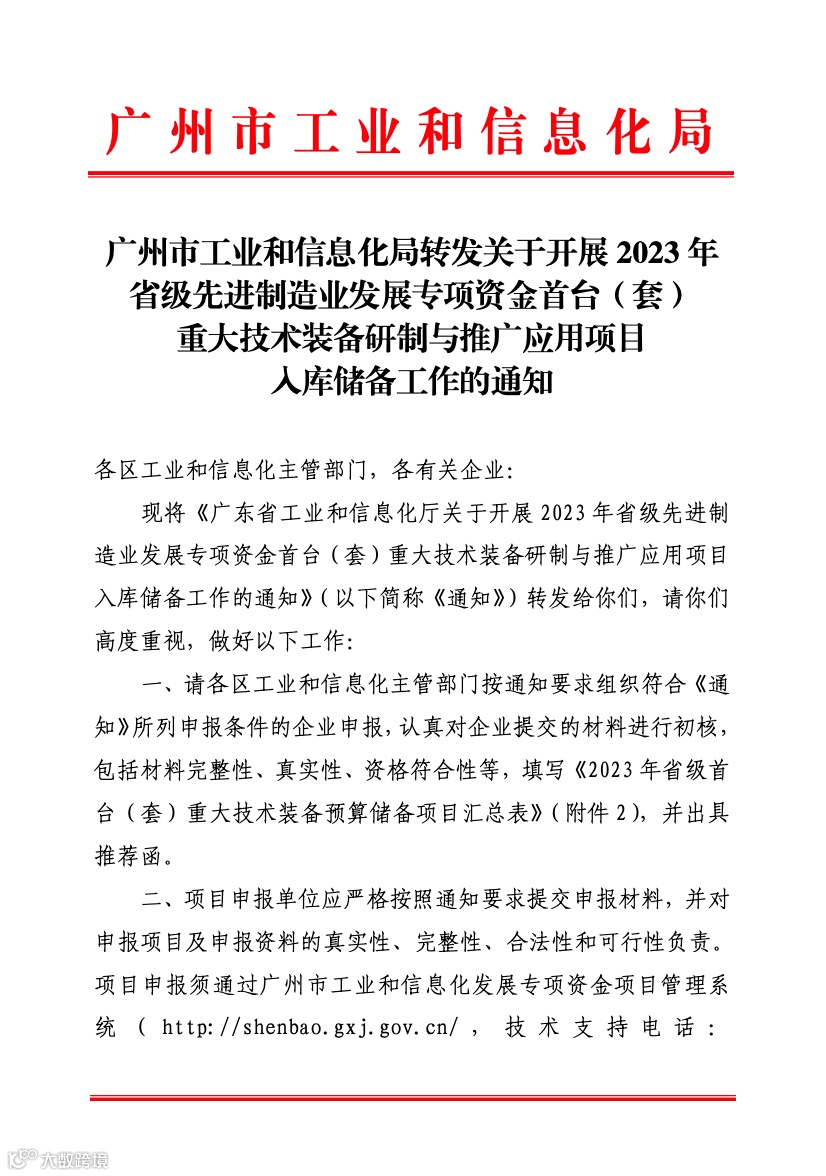 广州市工业和信息化局

广州市工业和信息化局转发关于开展2023年省级先进制造业发展专项资金首台（套）重大技术装备研制与推广应用项目入库储备工作的通知

各区工业和信息化主管部门，各有关企业：

现将《广东省工业和信息化厅关于开展2023年省级先进制造业发展专项资金首台（套）重大技术装备研制与推广应用项目入库储备工作的通知》（以下简称《通知》）转发给你们，请你们高度重视，做好以下工作：

一、请各区工业和信息化主管部门按通知要求组织符合《通知》所列申报条件的企业申报，认真对企业提交的材料进行初核，包括材料完整性、真实性、资格符合性等，填写《2023年省级首台（套）重大技术装备预算储备项目汇总表》（附件2），并出具推荐函。

二、项目申报单位应严格按照通知要求提交申报材料，并对申报项目及申报资料的真实性、完整性、合法性和可行性负责。项目申报须通过广州市工业和信息化发展专项资金项目管理系统（http://shenbao.gxj.gov.cn/，技术支持电话：

大数跨境